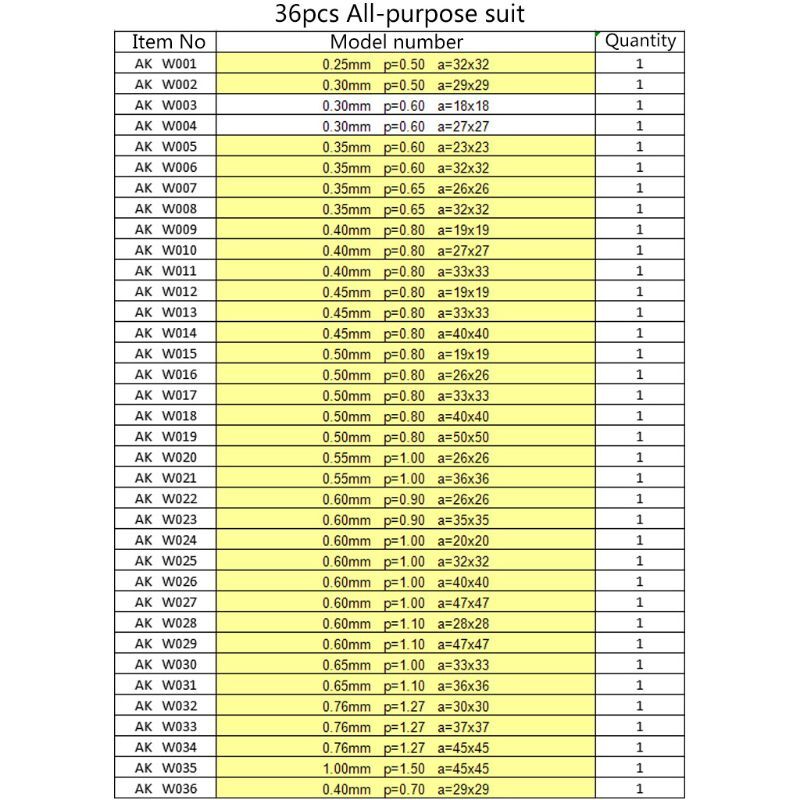 36pcs All-purpose suit

| Item No | Model number | Quantity |
|---|---|---|
| AK W001 | 0.25mm p=0.50 a=32x32 | 1 |
| AK W002 | 0.30mm p=0.50 a=29x29 | 1 |
| AK W003 | 0.30mm p=0.60 a=18x18 | 1 |
| AK W004 | 0.30mm p=0.60 a=27x27 | 1 |
| AK W005 | 0.35mm p=0.60 a=23x23 | 1 |
| AK W006 | 0.35mm p=0.60 a=32x32 | 1 |
| AK W007 | 0.35mm p=0.65 a=26x26 | 1 |
| AK W008 | 0.35mm p=0.65 a=32x32 | 1 |
| AK W009 | 0.40mm p=0.80 a=19x19 | 1 |
| AK W010 | 0.40mm p=0.80 a=27x27 | 1 |
| AK W011 | 0.40mm p=0.80 a=33x33 | 1 |
| AK W012 | 0.45mm p=0.80 a=19x19 | 1 |
| AK W013 | 0.45mm p=0.80 a=33x33 | 1 |
| AK W014 | 0.45mm p=0.80 a=40x40 | 1 |
| AK W015 | 0.50mm p=0.80 a=19x19 | 1 |
| AK W016 | 0.50mm p=0.80 a=26x26 | 1 |
| AK W017 | 0.50mm p=0.80 a=33x33 | 1 |
| AK W018 | 0.50mm p=0.80 a=40x40 | 1 |
| AK W019 | 0.50mm p=0.80 a=50x50 | 1 |
| AK W020 | 0.55mm p=1.00 a=26x26 | 1 |
| AK W021 | 0.55mm p=1.00 a=36x36 | 1 |
| AK W022 | 0.60mm p=0.90 a=26x26 | 1 |
| AK W023 | 0.60mm p=0.90 a=35x35 | 1 |
| AK W024 | 0.60mm p=1.00 a=20x20 | 1 |
| AK W025 | 0.60mm p=1.00 a=32x32 | 1 |
| AK W026 | 0.60mm p=1.00 a=40x40 | 1 |
| AK W027 | 0.60mm p=1.00 a=47x47 | 1 |
| AK W028 | 0.60mm p=1.10 a=28x28 | 1 |
| AK W029 | 0.60mm p=1.10 a=47x47 | 1 |
| AK W030 | 0.65mm p=1.00 a=33x33 | 1 |
| AK W031 | 0.65mm p=1.10 a=36x36 | 1 |
| AK W032 | 0.76mm p=1.27 a=30x30 | 1 |
| AK W033 | 0.76mm p=1.27 a=37x37 | 1 |
| AK W034 | 0.76mm p=1.27 a=45x45 | 1 |
| AK W035 | 1.00mm p=1.50 a=45x45 | 1 |
| AK W036 | 0.40mm p=0.70 a=29x29 | 1 |